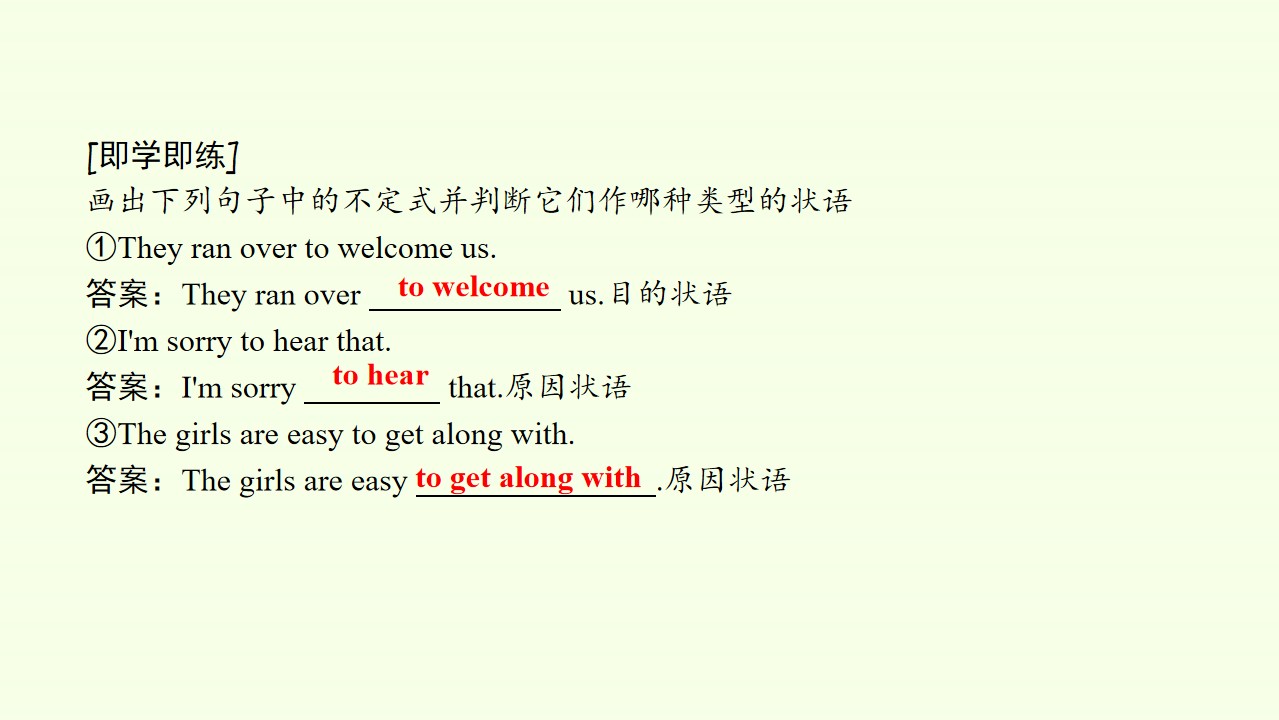 [即学即练]
画出下列句子中的不定式并判断它们作哪种类型的状语

①They ran over to welcome us.

答案：They ran over to welcome us.目的状语

②I'm sorry to hear that.

答案：I'm sorry to hear that.原因状语

③The girls are easy to get along with.

答案：The girls are easy to get along with.原因状语